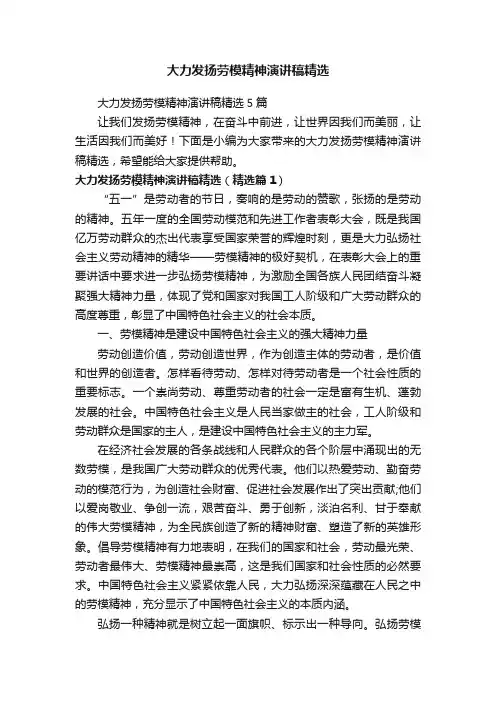 大力发扬劳模精神演讲稿精选

大力发扬劳模精神演讲稿精选 5 篇

让我们发扬劳模精神，在奋斗中前进，让世界因我们而美丽，让生活因我们而美好！下面是小编为大家带来的大力发扬劳模精神演讲稿精选，希望能给大家提供帮助。

大力发扬劳模精神演讲稿精选（精选篇 1）

“五一”是劳动者的节日，奏响的是劳动的赞歌，张扬的是劳动的精神。五年一度的全国劳动模范和先进工作者表彰大会，既是我国亿万劳动群众的杰出代表享受国家荣誉的辉煌时刻，更是大力弘扬社会主义劳动精神的精华——劳模精神的极好契机，在表彰大会上的重要讲话中要求进一步弘扬劳模精神，为激励全国各族人民团结奋斗凝聚强大精神力量，体现了党和国家对我国工人阶级和广大劳动群众的高度尊重，彰显了中国特色社会主义的社会本质。

一、劳模精神是建设中国特色社会主义的强大精神力量

劳动创造价值，劳动创造世界，作为创造主体的劳动者，是价值和世界的创造者。怎样看待劳动、怎样对待劳动者是一个社会性质的重要标志。一个崇尚劳动、尊重劳动者的社会一定是富有生机、蓬勃发展的社会。中国特色社会主义是人民当家做主的社会，工人阶级和劳动群众是国家的主人，是建设中国特色社会主义的主力军。

在经济社会发展的各条战线和人民群众的各个阶层中涌现出的无数劳模，是我国广大劳动群众的优秀代表。他们以热爱劳动、勤奋劳动的模范行为，为创造社会财富、促进社会发展作出了突出贡献;他们以爱岗敬业、争创一流，艰苦奋斗、勇于创新，淡泊名利、甘于奉献的伟大劳模精神，为全民族创造了新的精神财富、塑造了新的英雄形象。倡导劳模精神有力地表明，在我们的国家和社会，劳动最光荣、劳动者最伟大、劳模精神最崇高，这是我们国家和社会性质的必然要求。中国特色社会主义紧紧依靠人民，大力弘扬深深蕴藏在人民之中的劳模精神，充分显示了中国特色社会主义的本质内涵。

弘扬一种精神就是树立起一面旗帜、标示出一种导向。弘扬劳模